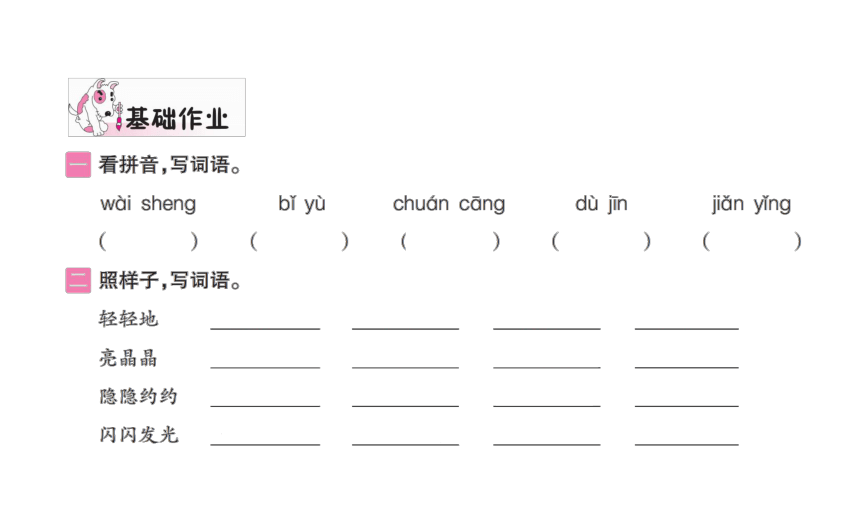 基础作业

一 看拼音，写词语。

wài sheng　bǐ yù　chuán cāng　dù jīn　jiǎn yǐng

(　　) (　　) (　　) (　　) (　　)

二 照样子，写词语。

轻轻地 ________ ________ ________ ________

亮晶晶 ________ ________ ________ ________

隐隐约约 ________ ________ ________ ________

闪闪发光 ________ ________ ________ ________